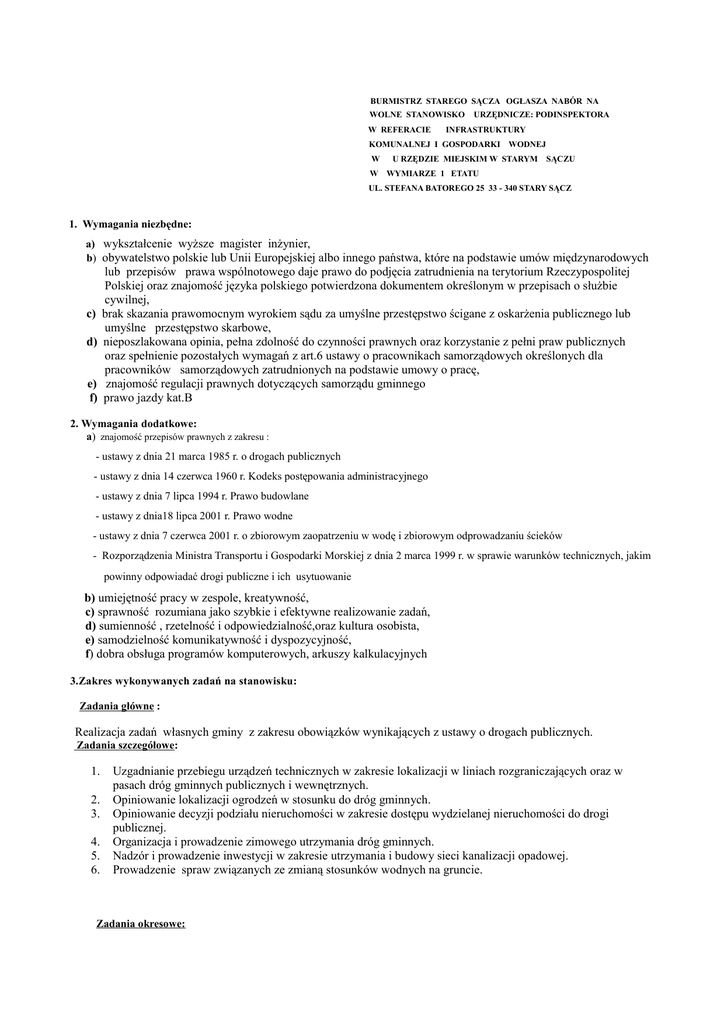 BURMISTRZ STAREGO SĄCZA OGŁASZA NABÓR NA WOLNE STANOWISKO URZĘDNICZE: PODINSPEKTORA W REFERACIE INFRASTRUKTURY KOMUNALNEJ I GOSPODARKI WODNEJ W U RZĘDZIE MIEJSKIM W STARYM SĄCZU W WYMIARZE 1 ETATU UL. STEFANA BATOREGO 25 33 - 340 STARY SĄCZ

1. Wymagania niezbędne:

a) wykształcenie wyższe magister inżynier,
b) obywatelstwo polskie lub Unii Europejskiej albo innego państwa, które na podstawie umów międzynarodowych lub przepisów prawa wspólnotowego daje prawo do podjęcia zatrudnienia na terytorium Rzeczypospolitej Polskiej oraz znajomość języka polskiego potwierdzona dokumentem określonym w przepisach o służbie cywilnej,
c) brak skazania prawomocnym wyrokiem sądu za umyślne przestępstwo ścigane z oskarżenia publicznego lub umyślne przestępstwo skarbowe,
d) nieposzlakowana opinia, pełna zdolność do czynności prawnych oraz korzystanie z pełni praw publicznych oraz spełnienie pozostałych wymagań z art.6 ustawy o pracownikach samorządowych określonych dla pracowników samorządowych zatrudnionych na podstawie umowy o pracę,
e) znajomość regulacji prawnych dotyczących samorządu gminnego
f) prawo jazdy kat.B

2. Wymagania dodatkowe:
a) znajomość przepisów prawnych z zakresu :

- ustawy z dnia 21 marca 1985 r. o drogach publicznych

- ustawy z dnia 14 czerwca 1960 r. Kodeks postępowania administracyjnego

- ustawy z dnia 7 lipca 1994 r. Prawo budowlane

- ustawy z dnia18 lipca 2001 r. Prawo wodne

- ustawy z dnia 7 czerwca 2001 r. o zbiorowym zaopatrzeniu w wodę i zbiorowym odprowadzaniu ścieków

- Rozporządzenia Ministra Transportu i Gospodarki Morskiej z dnia 2 marca 1999 r. w sprawie warunków technicznych, jakim powinny odpowiadać drogi publiczne i ich usytuowanie

b) umiejętność pracy w zespole, kreatywność,
c) sprawność rozumiana jako szybkie i efektywne realizowanie zadań,
d) sumienność , rzetelność i odpowiedzialność,oraz kultura osobista,
e) samodzielność komunikatywność i dyspozycyjność,
f) dobra obsługa programów komputerowych, arkuszy kalkulacyjnych

3.Zakres wykonywanych zadań na stanowisku:

Zadania główne :

Realizacja zadań własnych gminy z zakresu obowiązków wynikających z ustawy o drogach publicznych.
Zadania szczegółowe:

1. Uzgadnianie przebiegu urządzeń technicznych w zakresie lokalizacji w liniach rozgraniczających oraz w pasach dróg gminnych publicznych i wewnętrznych.
2. Opiniowanie lokalizacji ogrodzeń w stosunku do dróg gminnych.
3. Opiniowanie decyzji podziału nieruchomości w zakresie dostępu wydzielanej nieruchomości do drogi publicznej.
4. Organizacja i prowadzenie zimowego utrzymania dróg gminnych.
5. Nadzór i prowadzenie inwestycji w zakresie utrzymania i budowy sieci kanalizacji opadowej.
6. Prowadzenie spraw związanych ze zmianą stosunków wodnych na gruncie.

Zadania okresowe: